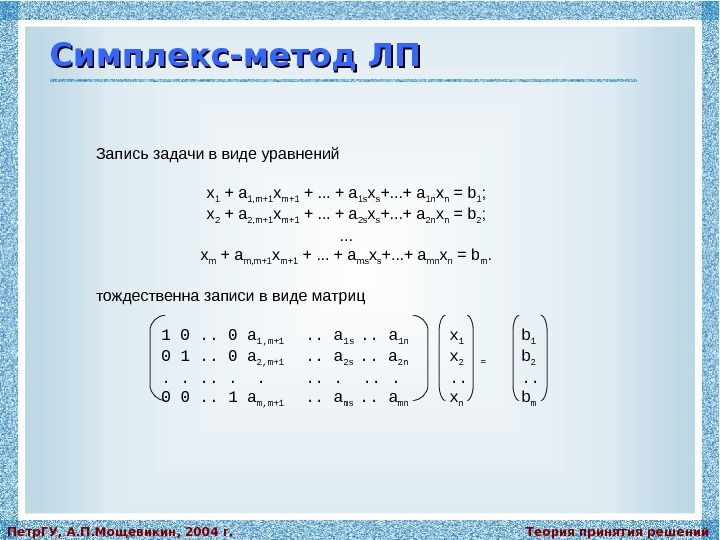 Симплекс-метод ЛП

Запись задачи в виде уравнений

$x_1 + a_{1,m+1}x_{m+1} + ... + a_{1s}x_s+...+ a_{1n}x_n = b_1;$
$x_2 + a_{2,m+1}x_{m+1} + ... + a_{2s}x_s+...+ a_{2n}x_n = b_2;$
...
$x_m + a_{m,m+1}x_{m+1} + ... + a_{ms}x_s+...+ a_{mn}x_n = b_m.$

тождественна записи в виде матриц

$\begin{pmatrix} 1 & 0 & .. & 0 & a_{1,m+1} & .. & a_{1s} & .. & a_{1n} \\ 0 & 1 & .. & 0 & a_{2,m+1} & .. & a_{2s} & .. & a_{2n} \\ . & . & .. & . & . & .. & . & .. & . \\ 0 & 0 & .. & 1 & a_{m,m+1} & .. & a_{ms} & .. & a_{mn} \end{pmatrix} \begin{pmatrix} x_1 \\ x_2 \\ .. \\ x_n \end{pmatrix} = \begin{pmatrix} b_1 \\ b_2 \\ .. \\ b_m \end{pmatrix}$

ПетрГУ, А.П.Мощевикин, 2004 г.
Теория принятия решений